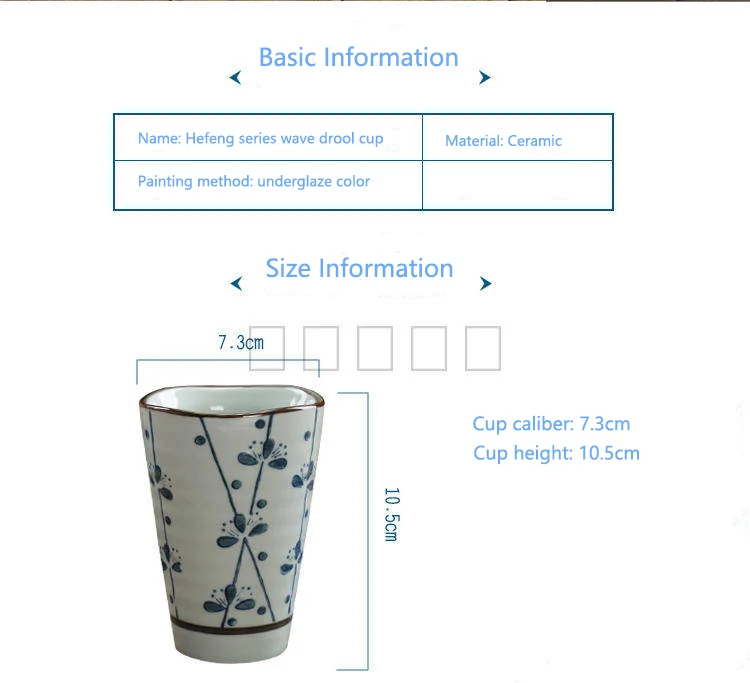 Basic Information

| Name: Hefeng series wave drool cup | Material: Ceramic |
|---|---|
| Painting method: underglaze color | |

Size Information

7.3cm

10.5cm

Cup caliber: 7.3cm
Cup height: 10.5cm